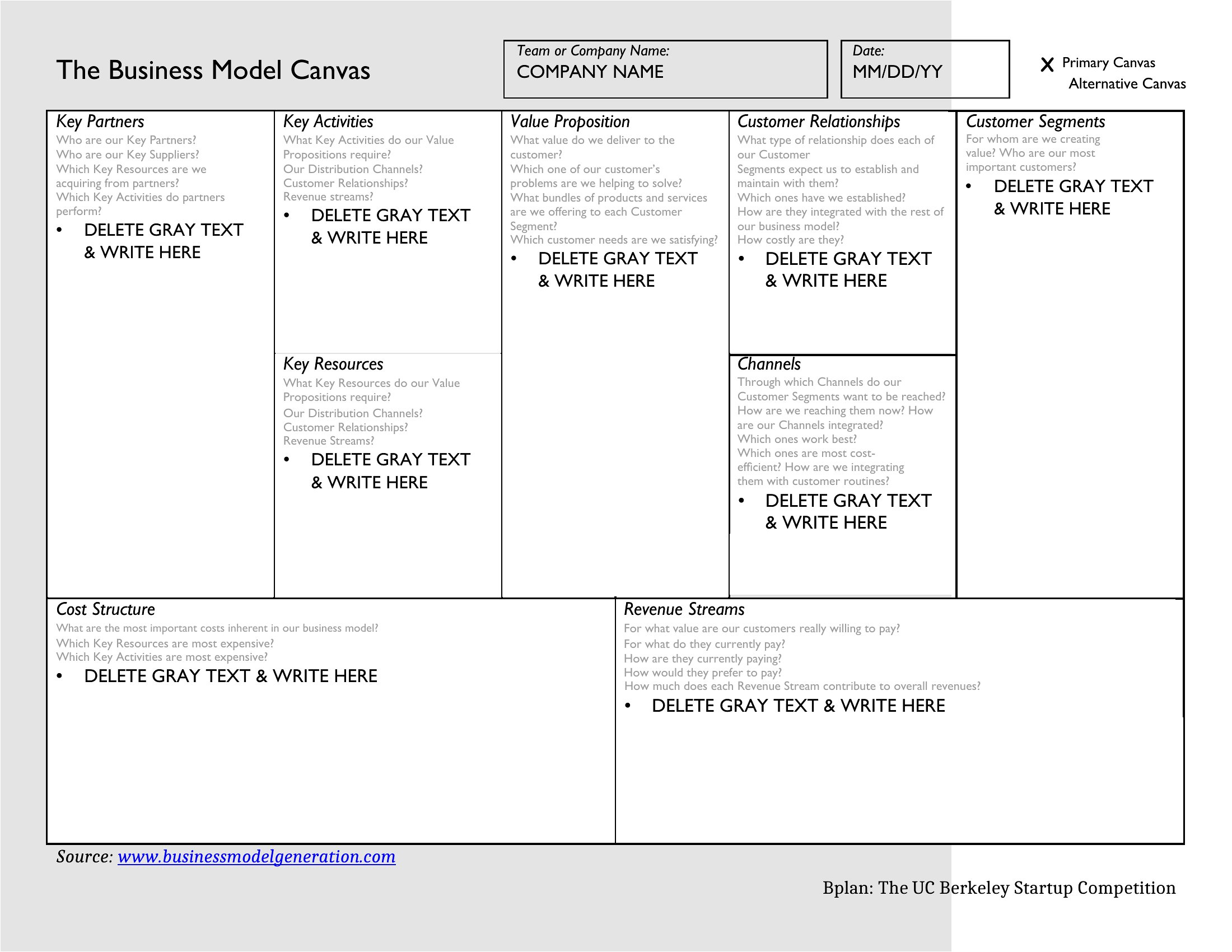 The Business Model Canvas

Team or Company Name:
COMPANY NAME

Date:
MM/DD/YY

X Primary Canvas
Alternative Canvas

Key Partners
Who are our Key Partners?
Who are our Key Suppliers?
Which Key Resources are we acquiring from partners?
Which Key Activities do partners perform?
• DELETE GRAY TEXT & WRITE HERE

Key Activities
What Key Activities do our Value Propositions require?
Our Distribution Channels?
Customer Relationships?
Revenue streams?
• DELETE GRAY TEXT & WRITE HERE

Key Resources
What Key Resources do our Value Propositions require?
Our Distribution Channels?
Customer Relationships?
Revenue Streams?
• DELETE GRAY TEXT & WRITE HERE

Value Proposition
What value do we deliver to the customer?
Which one of our customer's problems are we helping to solve?
What bundles of products and services are we offering to each Customer Segment?
Which customer needs are we satisfying?
• DELETE GRAY TEXT & WRITE HERE

Customer Relationships
What type of relationship does each of our Customer Segments expect us to establish and maintain with them?
Which ones have we established?
How are they integrated with the rest of our business model?
How costly are they?
• DELETE GRAY TEXT & WRITE HERE

Channels
Through which Channels do our Customer Segments want to be reached?
How are we reaching them now? How are our Channels integrated?
Which ones work best?
Which ones are most cost-efficient? How are we integrating them with customer routines?
• DELETE GRAY TEXT & WRITE HERE

Customer Segments
For whom are we creating value? Who are our most important customers?
• DELETE GRAY TEXT & WRITE HERE

Cost Structure
What are the most important costs inherent in our business model?
Which Key Resources are most expensive?
Which Key Activities are most expensive?
• DELETE GRAY TEXT & WRITE HERE

Revenue Streams
For what value are our customers really willing to pay?
For what do they currently pay?
How are they currently paying?
How would they prefer to pay?
How much does each Revenue Stream contribute to overall revenues?
• DELETE GRAY TEXT & WRITE HERE

Source: www.businessmodelgeneration.com

Bplan: The UC Berkeley Startup Competition